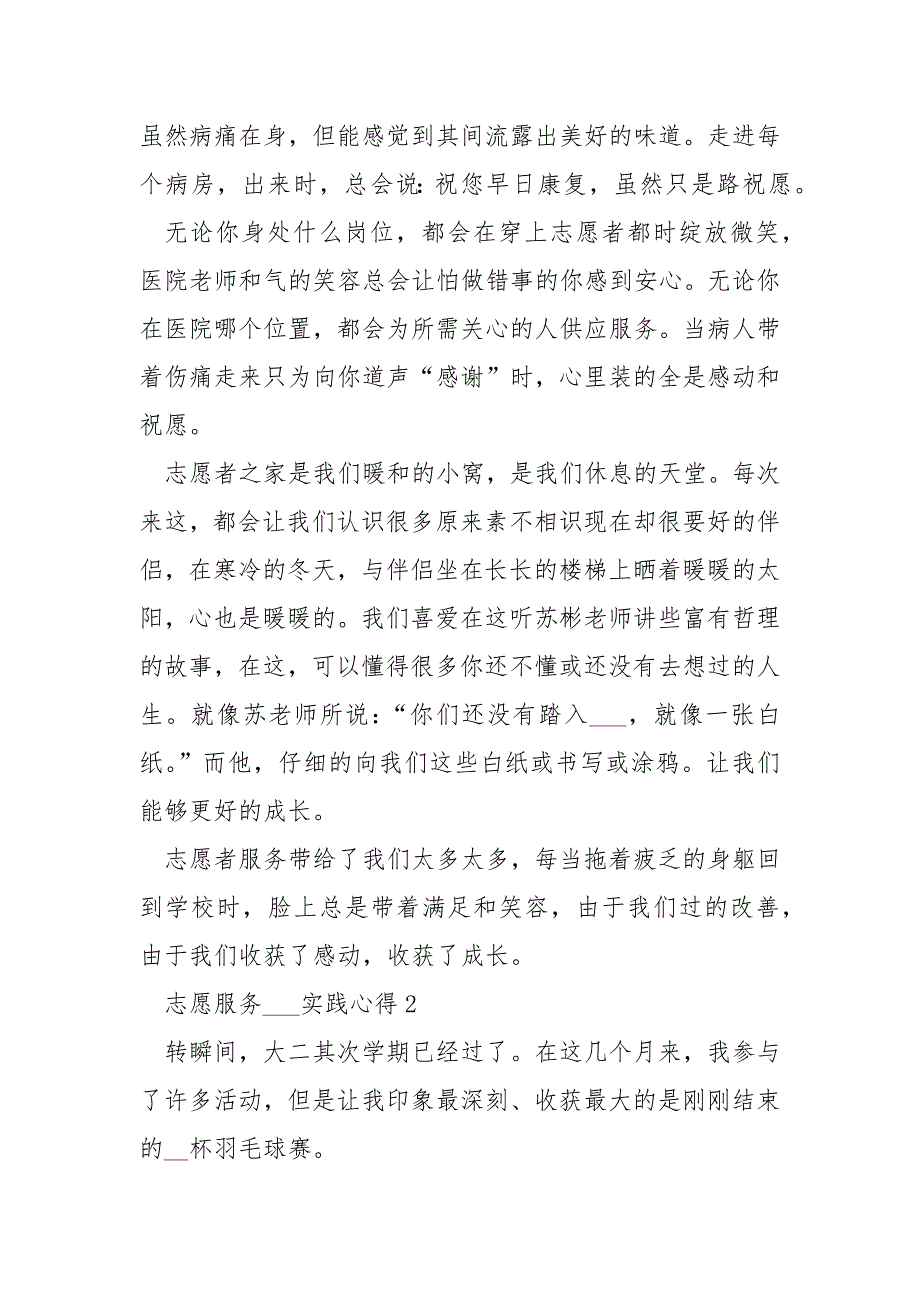 虽然病痛在身，但能感觉到其间流露出美好的味道。走进每个病房，出来时，总会说：祝您早日康复，虽然只是路祝愿。

无论你身处什么岗位，都会在穿上志愿者都时绽放微笑，医院老师和气的笑容总会让怕做错事的你感到安心。无论你在医院哪个位置，都会为所需关心的人供应服务。当病人带着伤痛走来只为向你道声“感谢”时，心里装的全是感动和祝愿。

志愿者之家是我们暖和的小窝，是我们休息的天堂。每次来这，都会让我们认识很多原来素不相识现在却很要好的伴侣，在寒冷的冬天，与伴侣坐在长长的楼梯上晒着暖暖的太阳，心也是暖暖的。我们喜爱在这听苏彬老师讲些富有哲理的故事，在这，可以懂得很多你还不懂或还没有去想过的人生。就像苏老师所说：“你们还没有踏入___，就像一张白纸。”而他，仔细的向我们这些白纸或书写或涂鸦。让我们能够更好的成长。

志愿者服务带给了我们太多太多，每当拖着疲乏的身躯回到学校时，脸上总是带着满足和笑容，由于我们过的改善，由于我们收获了感动，收获了成长。

志愿服务___实践心得 2

转瞬间，大二其次学期已经过了。在这几个月来，我参与了许多活动，但是让我印象最深刻、收获最大的是刚刚结束的__杯羽毛球赛。